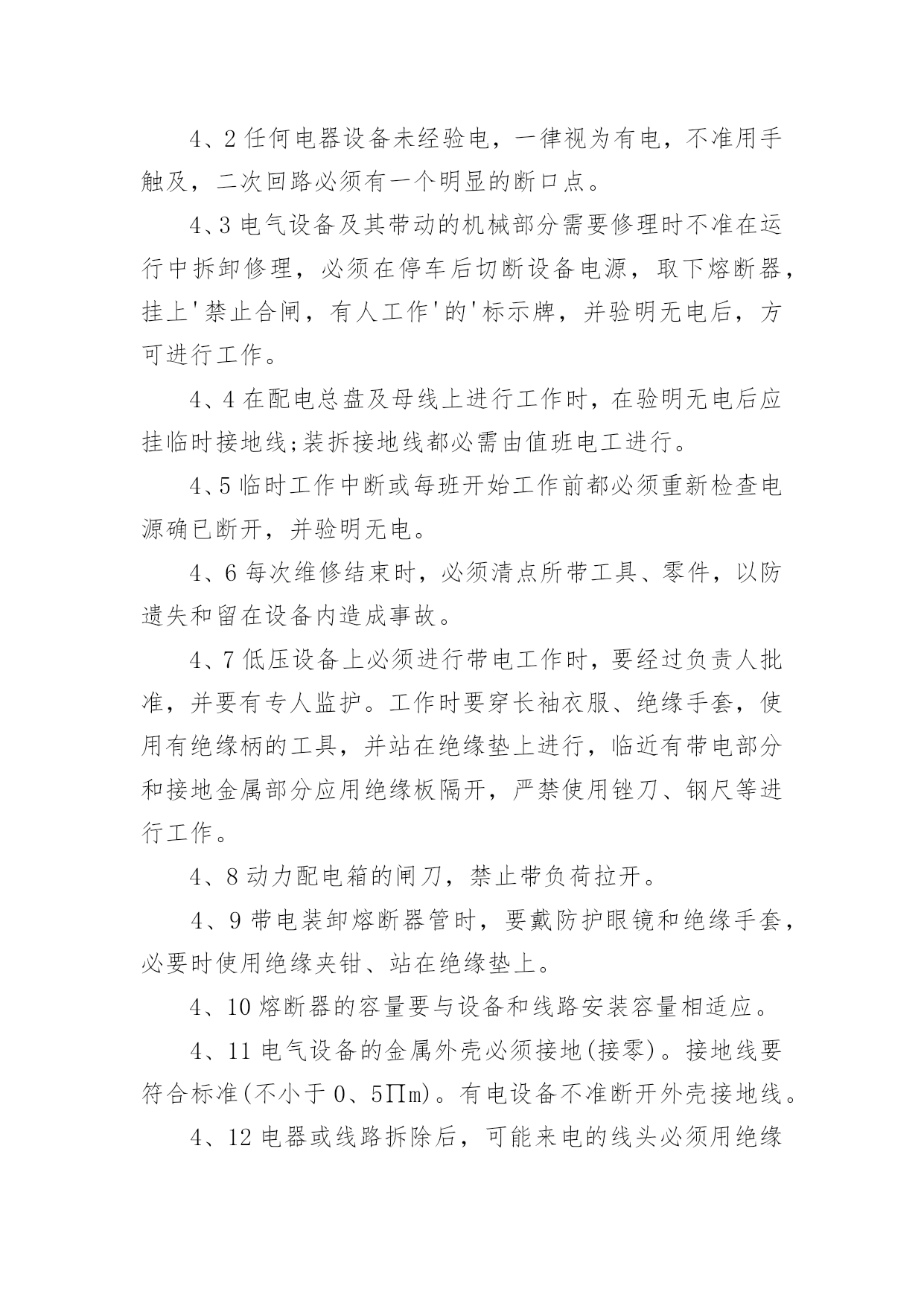 4、2 任何电器设备未经验电，一律视为有电，不准用手触及，二次回路必须有一个明显的断口点。

4、3 电气设备及其带动的机械部分需要修理时不准在运行中拆卸修理，必须在停车后切断设备电源，取下熔断器，挂上'禁止合闸，有人工作'的'标示牌，并验明无电后，方可进行工作。

4、4 在配电总盘及母线上进行工作时，在验明无电后应挂临时接地线;装拆接地线都必需由值班电工进行。

4、5 临时工作中断或每班开始工作前都必须重新检查电源确已断开，并验明无电。

4、6 每次维修结束时，必须清点所带工具、零件，以防遗失和留在设备内造成事故。

4、7 低压设备上必须进行带电工作时，要经过负责人批准，并要有专人监护。工作时要穿长袖衣服、绝缘手套，使用有绝缘柄的工具，并站在绝缘垫上进行，临近有带电部分和接地金属部分应用绝缘板隔开，严禁使用锉刀、钢尺等进行工作。

4、8 动力配电箱的闸刀，禁止带负荷拉开。

4、9 带电装卸熔断器管时，要戴防护眼镜和绝缘手套，必要时使用绝缘夹钳、站在绝缘垫上。

4、10 熔断器的容量要与设备和线路安装容量相适应。

4、11 电气设备的金属外壳必须接地(接零)。接地线要符合标准(不小于 0、5∏m)。有电设备不准断开外壳接地线。

4、12 电器或线路拆除后，可能来电的线头必须用绝缘